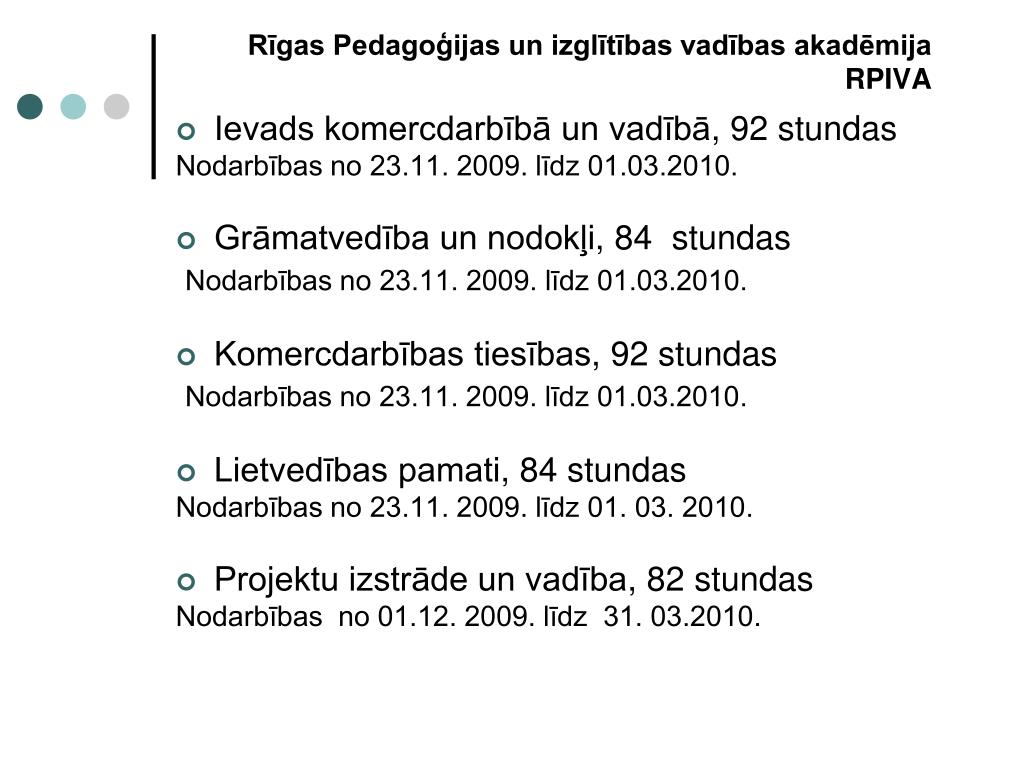 Rīgas Pedagoģijas un izglītības vadības akadēmija
RPIVA

Ievads komercdarbībā un vadībā, 92 stundas
Nodarbības no 23.11. 2009. līdz 01.03.2010.

Grāmatvedība un nodokļi, 84 stundas
Nodarbības no 23.11. 2009. līdz 01.03.2010.

Komercdarbības tiesības, 92 stundas
Nodarbības no 23.11. 2009. līdz 01.03.2010.

Lietvedības pamati, 84 stundas
Nodarbības no 23.11. 2009. līdz 01. 03. 2010.

Projektu izstrāde un vadība, 82 stundas
Nodarbības no 01.12. 2009. līdz 31. 03.2010.